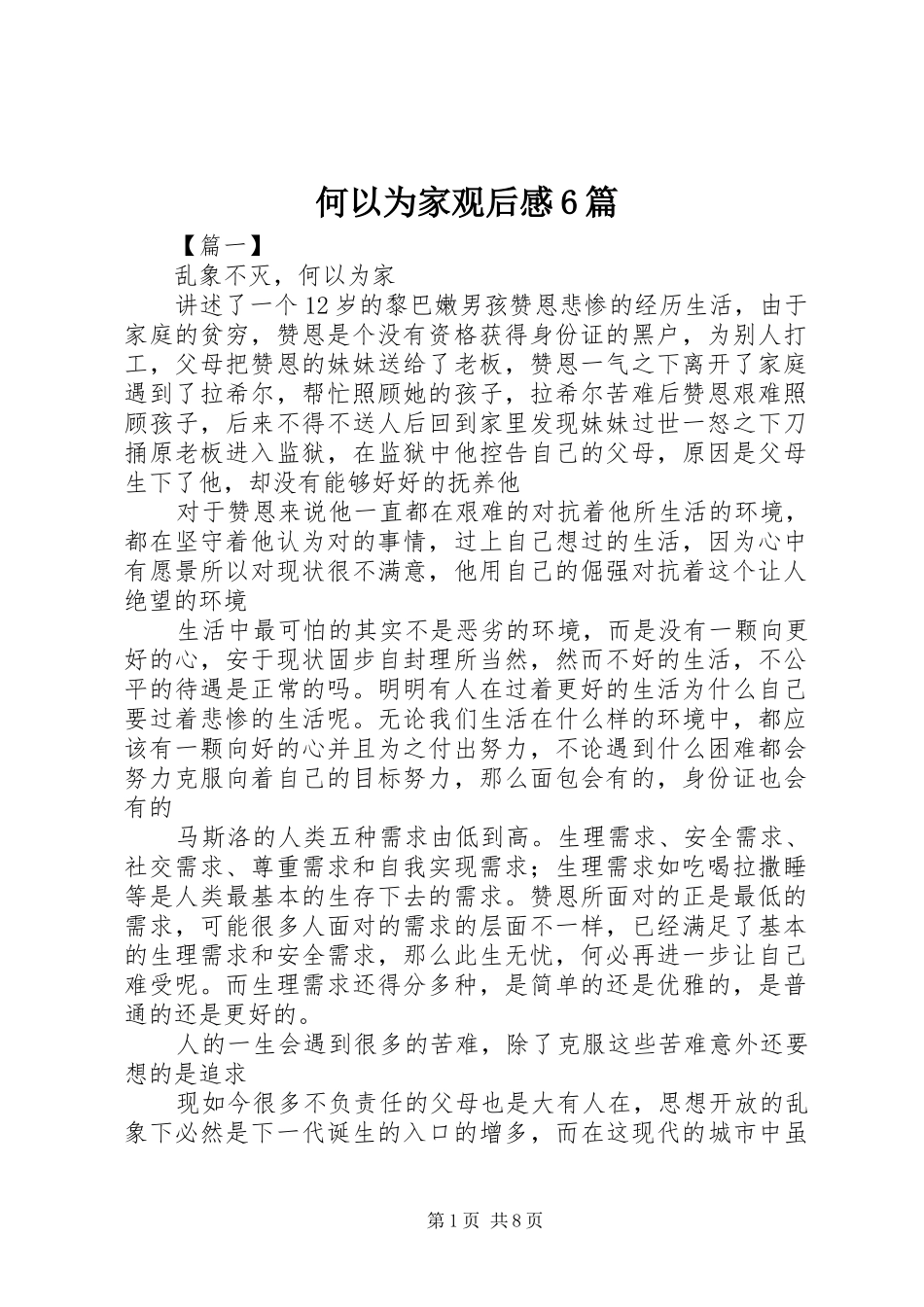 何以为家观后感6篇

【篇一】

乱象不灭，何以为家

讲述了一个12岁的黎巴嫩男孩赞恩悲惨的经历生活，由于家庭的贫穷，赞恩是个没有资格获得身份证的黑户，为别人打工，父母把赞恩的妹妹送给了老板，赞恩一气之下离开了家庭遇到了拉希尔，帮忙照顾她的孩子，拉希尔苦难后赞恩艰难照顾孩子，后来不得不送人后回到家里发现妹妹过世一怒之下刀捅原老板进入监狱，在监狱中他控告自己的父母，原因是父母生下了他，却没有能够好好的抚养他

对于赞恩来说他一直都在艰难的对抗着他所生活的环境，都在坚守着他认为对的事情，过上自己想过的生活，因为心中有愿景所以对现状很不满意，他用自己的倔强对抗着这个让人绝望的环境

生活中最可怕的其实不是恶劣的环境，而是没有一颗向更好的心，安于现状固步自封理所当然，然而不好的生活，不公平的待遇是正常的吗。明明有人在过着更好的生活为什么自己要过着悲惨的生活呢。无论我们生活在什么样的环境中，都应该有一颗向好的心并且为之付出努力，不论遇到什么困难都会努力克服向着自己的目标努力，那么面包会有的，身份证也会有的

马斯洛的人类五种需求由低到高。生理需求、安全需求、社交需求、尊重需求和自我实现需求；生理需求如吃喝拉撒睡等是人类最基本的生存下去的需求。赞恩所面对的正是最低的需求，可能很多人面对的需求的层面不一样，已经满足了基本的生理需求和安全需求，那么此生无忧，何必再进一步让自己难受呢。而生理需求还得分多种，是简单的还是优雅的，是普通的还是更好的。

人的一生会遇到很多的苦难，除了克服这些苦难意外还要想的是追求

现如今很多不负责任的父母也是大有人在，思想开放的乱象下必然是下一代诞生的入口的增多，而在这现代的城市中虽

第1页 共8页